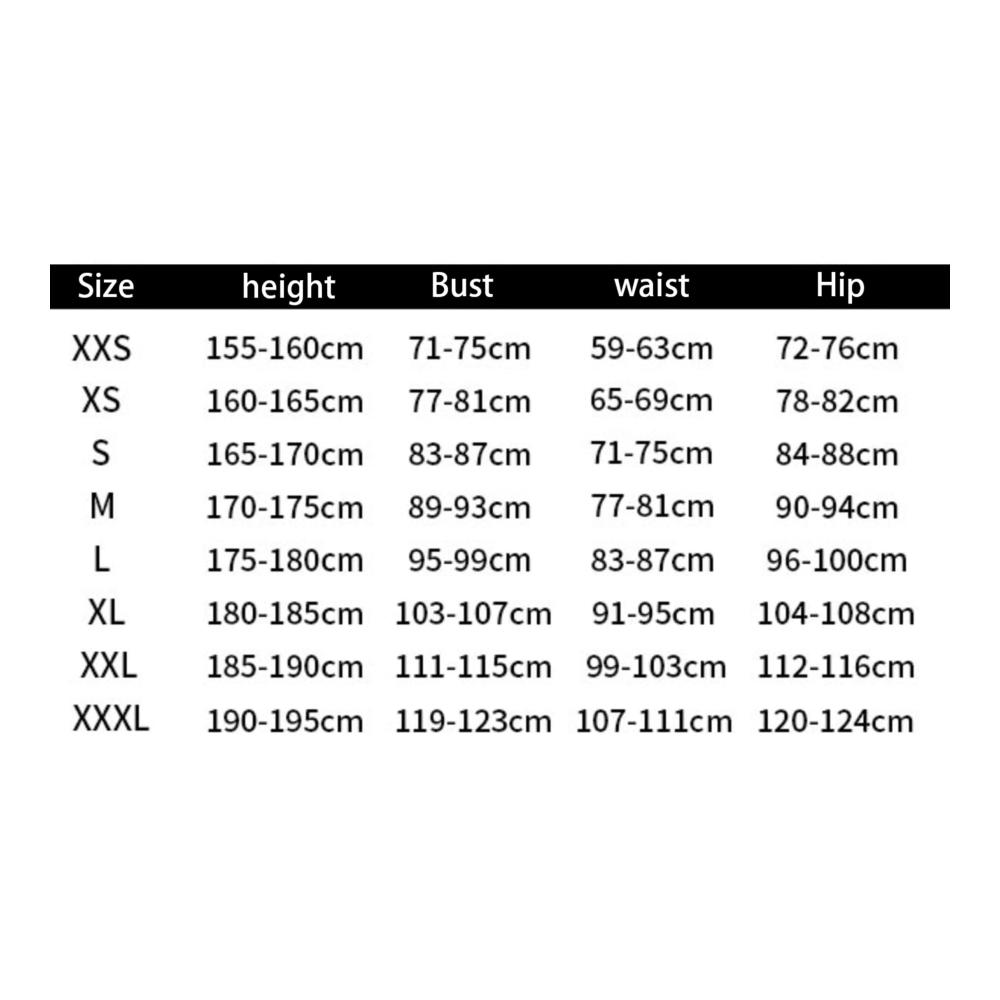 | Size | height | Bust | waist | Hip |
|---|---|---|---|---|
| XXS | 155-160cm | 71-75cm | 59-63cm | 72-76cm |
| XS | 160-165cm | 77-81cm | 65-69cm | 78-82cm |
| S | 165-170cm | 83-87cm | 71-75cm | 84-88cm |
| M | 170-175cm | 89-93cm | 77-81cm | 90-94cm |
| L | 175-180cm | 95-99cm | 83-87cm | 96-100cm |
| XL | 180-185cm | 103-107cm | 91-95cm | 104-108cm |
| XXL | 185-190cm | 111-115cm | 99-103cm | 112-116cm |
| XXXL | 190-195cm | 119-123cm | 107-111cm | 120-124cm |